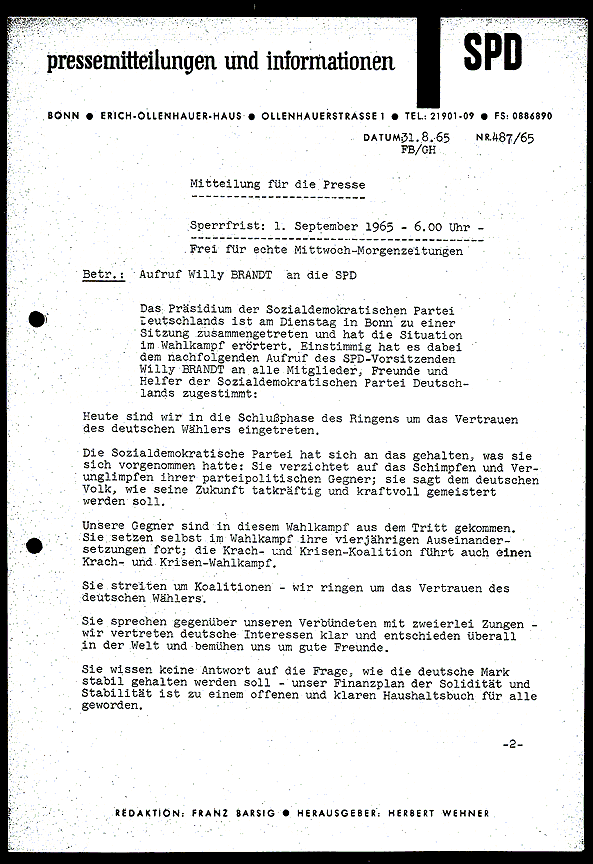 pressemitteilungen und informationen

SPD

BONN ● ERICH-OLLENHAUER-HAUS ● OLLENHAUERSTRASSE 1 ● TEL.: 21901-09 ● FS: 0886890

DATUM 31.8.65 NR. 487/65
FB/GH

Mitteilung für die Presse

Sperrfrist: 1. September 1965 - 6.00 Uhr -
Frei für echte Mittwoch-Morgenzeitungen

Betr.: Aufruf Willy BRANDT an die SPD

Das Präsidium der Sozialdemokratischen Partei Deutschlands ist am Dienstag in Bonn zu einer Sitzung zusammengetreten und hat die Situation im Wahlkampf erörtert. Einstimmig hat es dabei dem nachfolgenden Aufruf des SPD-Vorsitzenden Willy BRANDT an alle Mitglieder, Freunde und Helfer der Sozialdemokratischen Partei Deutschlands zugestimmt:

Heute sind wir in die Schlußphase des Ringens um das Vertrauen des deutschen Wählers eingetreten.

Die Sozialdemokratische Partei hat sich an das gehalten, was sie sich vorgenommen hatte: Sie verzichtet auf das Schimpfen und Verunglimpfen ihrer parteipolitischen Gegner; sie sagt dem deutschen Volk, wie seine Zukunft tatkräftig und kraftvoll gemeistert werden soll.

Unsere Gegner sind in diesem Wahlkampf aus dem Tritt gekommen. Sie setzen selbst im Wahlkampf ihre vierjährigen Auseinandersetzungen fort; die Krach- und Krisen-Koalition führt auch einen Krach- und Krisen-Wahlkampf.

Sie streiten um Koalitionen - wir ringen um das Vertrauen des deutschen Wählers.

Sie sprechen gegenüber unseren Verbündeten mit zweierlei Zungen - wir vertreten deutsche Interessen klar und entschieden überall in der Welt und bemühen uns um gute Freunde.

Sie wissen keine Antwort auf die Frage, wie die deutsche Mark stabil gehalten werden soll - unser Finanzplan der Solidität und Stabilität ist zu einem offenen und klaren Haushaltsbuch für alle geworden.

-2-

REDAKTION: FRANZ BARSIG ● HERAUSGEBER: HERBERT WEHNER